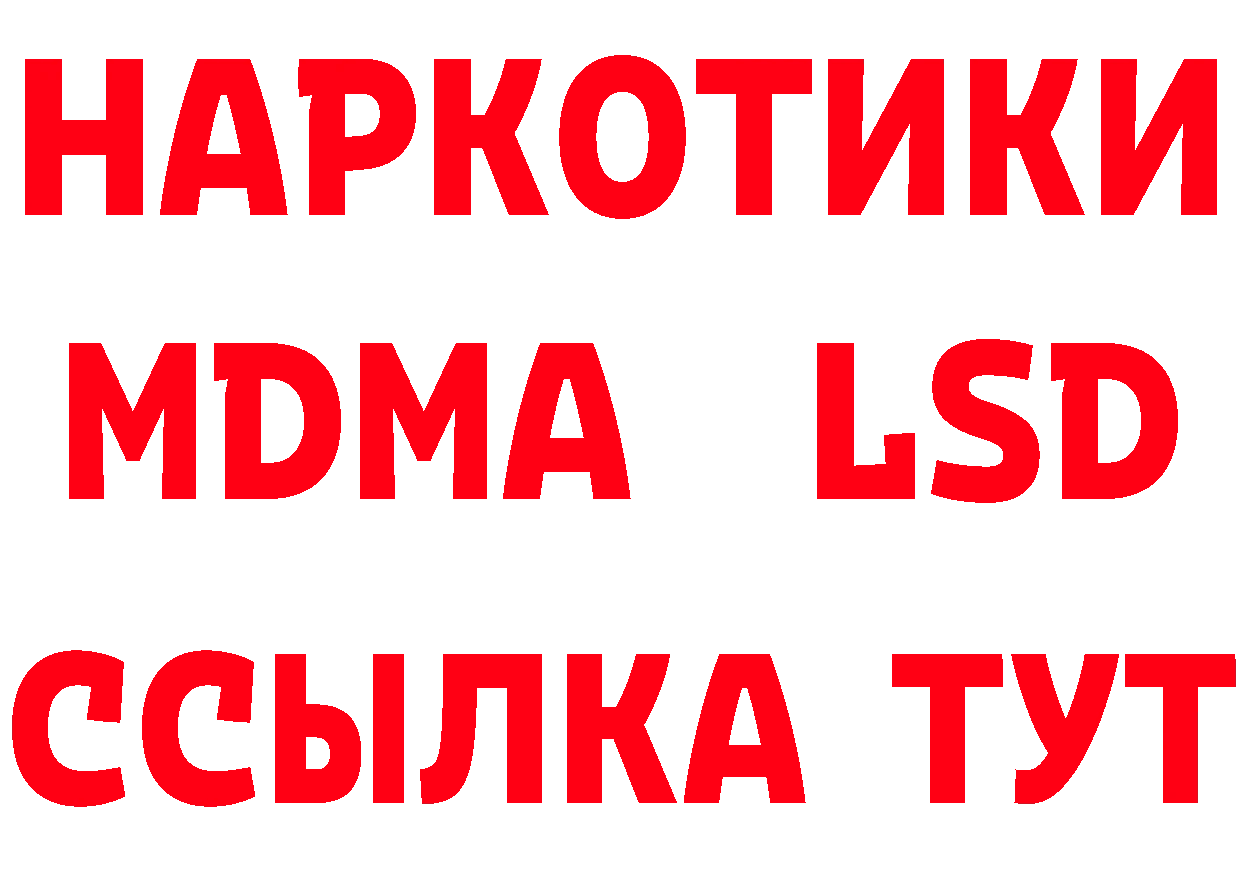 НАРКОТИКИ
MDMA LSD
ССЫЛКА ТУТ